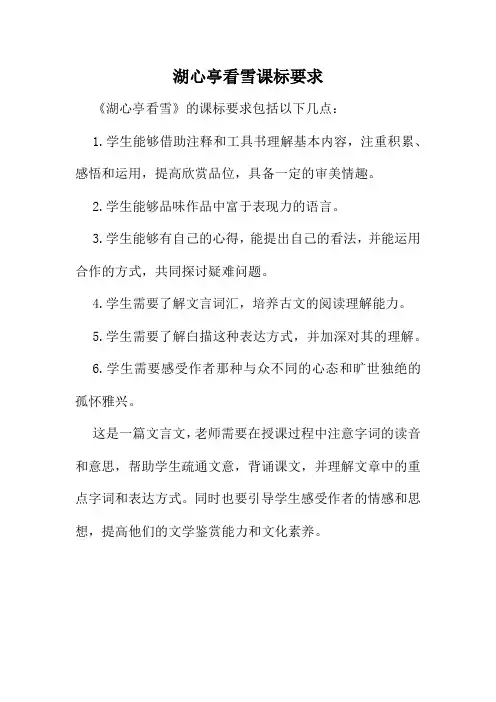 湖心亭看雪课标要求

《湖心亭看雪》的课标要求包括以下几点：

1.学生能够借助注释和工具书理解基本内容，注重积累、感悟和运用，提高欣赏品位，具备一定的审美情趣。

2.学生能够品味作品中富于表现力的语言。

3.学生能够有自己的心得，能提出自己的看法，并能运用合作的方式，共同探讨疑难问题。

4.学生需要了解文言词汇，培养古文的阅读理解能力。

5.学生需要了解白描这种表达方式，并加深对其的理解。

6.学生需要感受作者那种与众不同的心态和旷世独绝的孤怀雅兴。

这是一篇文言文，老师需要在授课过程中注意字词的读音和意思，帮助学生疏通文意，背诵课文，并理解文章中的重点字词和表达方式。同时也要引导学生感受作者的情感和思想，提高他们的文学鉴赏能力和文化素养。